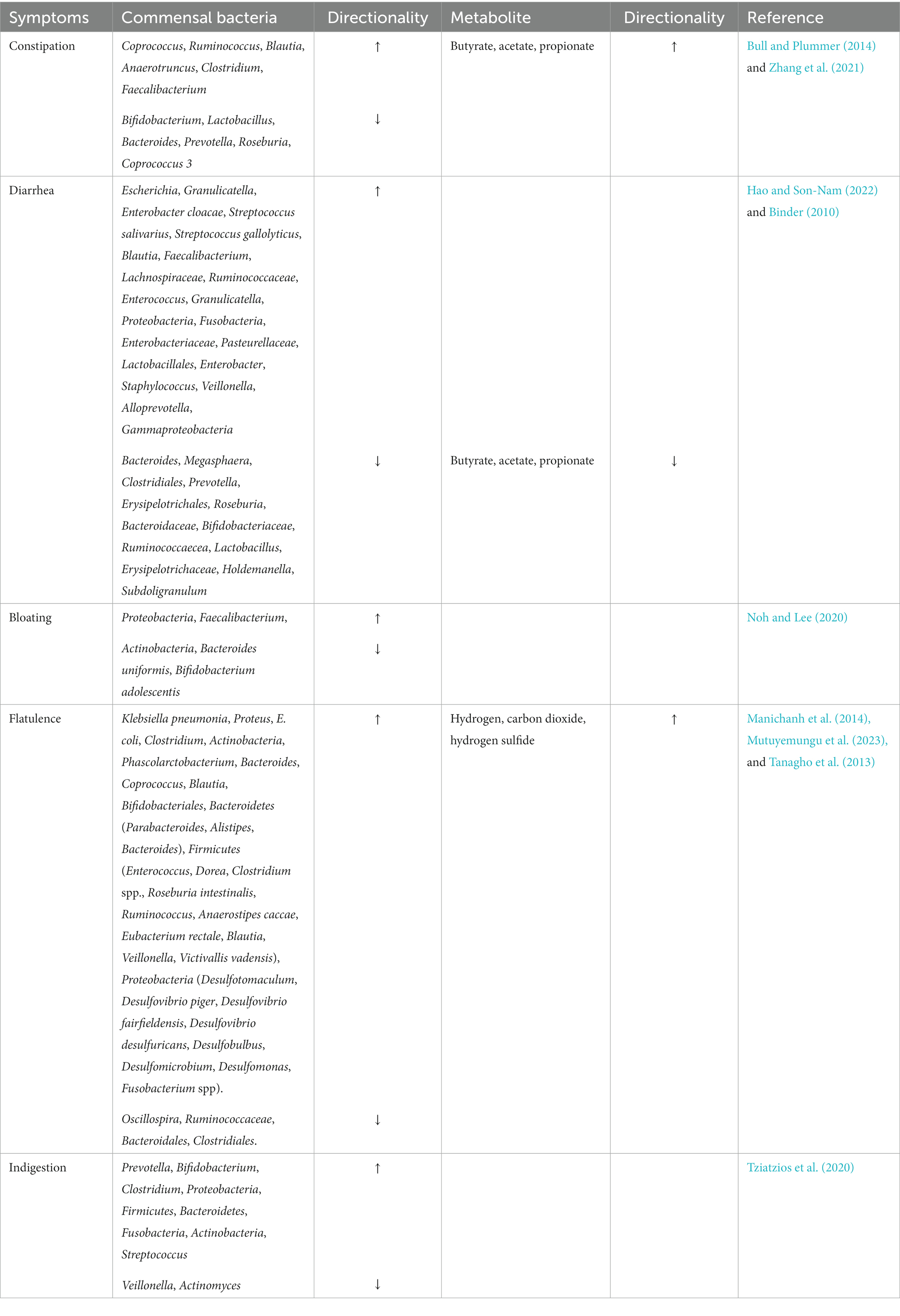 | Symptoms | Commensal bacteria | Directionality | Metabolite | Directionality | Reference |
|---|---|---|---|---|---|
| Constipation | Coprococcus, Ruminococcus, Blautia, Anaerotruncus, Clostridium, Faecalibacterium | ↑ | Butyrate, acetate, propionate | ↑ | Bull and Plummer (2014) and Zhang et al. (2021) |
| | Bifidobacterium, Lactobacillus, Bacteroides, Prevotella, Roseburia, Coprococcus 3 | ↓ | | | |
| Diarrhea | Escherichia, Granulicatella, Enterobacter cloacae, Streptococcus salivarius, Streptococcus gallolyticus, Blautia, Faecalibacterium, Lachnospiraceae, Ruminococcaceae, Enterococcus, Granulicatella, Proteobacteria, Fusobacteria, Enterobacteriaceae, Pasteurellaceae, Lactobacillales, Enterobacter, Staphylococcus, Veillonella, Alloprevotella, Gammaproteobacteria | ↑ | | | Hao and Son-Nam (2022) and Binder (2010) |
| | Bacteroides, Megasphaera, Clostridiales, Prevotella, Erysipelotrichales, Roseburia, Bacteroidaceae, Bifidobacteriaceae, Ruminococcaecea, Lactobacillus, Erysipelotrichaceae, Holdemanella, Subdoligranulum | ↓ | Butyrate, acetate, propionate | ↓ | |
| Bloating | Proteobacteria, Faecalibacterium, | ↑ | | | Noh and Lee (2020) |
| | Actinobacteria, Bacteroides uniformis, Bifidobacterium adolescentis | ↓ | | | |
| Flatulence | Klebsiella pneumonia, Proteus, E. coli, Clostridium, Actinobacteria, Phascolarctobacterium, Bacteroides, Coprococcus, Blautia, Bifidobacteriales, Bacteroidetes (Parabacteroides, Alistipes, Bacteroides), Firmicutes (Enterococcus, Dorea, Clostridium spp., Roseburia intestinalis, Ruminococcus, Anaerostipes caccae, Eubacterium rectale, Blautia, Veillonella, Victivallis vadensis), Proteobacteria (Desulfotomaculum, Desulfovibrio piger, Desulfovibrio fairfieldensis, Desulfovibrio desulfuricans, Desulfobulbus, Desulfomicrobium, Desulfomonas, Fusobacterium spp). | ↑ | Hydrogen, carbon dioxide, hydrogen sulfide | ↑ | Manichanh et al. (2014), Mutuyemungu et al. (2023), and Tanagho et al. (2013) |
| | Oscillospira, Ruminococcaceae, Bacteroidales, Clostridiales. | ↓ | | | |
| Indigestion | Prevotella, Bifidobacterium, Clostridium, Proteobacteria, Firmicutes, Bacteroidetes, Fusobacteria, Actinobacteria, Streptococcus | ↑ | | | Tziatzios et al. (2020) |
| | Veillonella, Actinomyces | ↓ | | | |